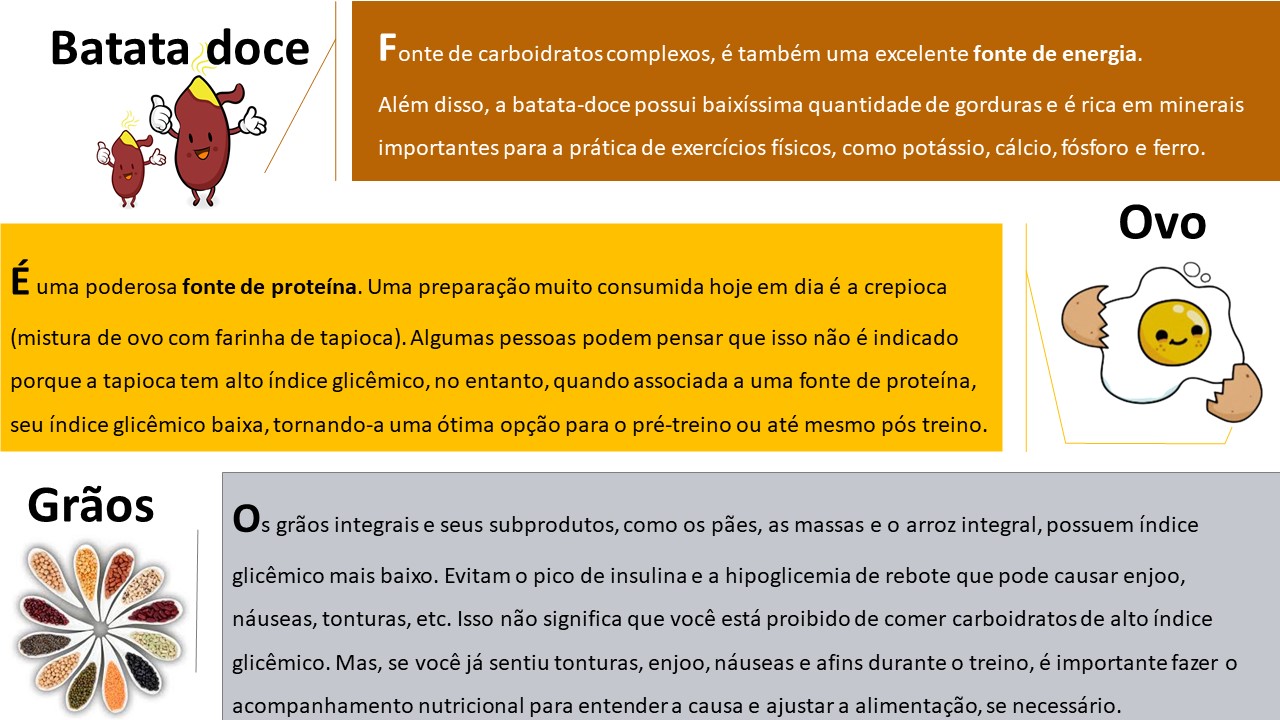 Batata doce

Fonte de carboidratos complexos, é também uma excelente fonte de energia.

Além disso, a batata-doce possui baixíssima quantidade de gorduras e é rica em minerais importantes para a prática de exercícios físicos, como potássio, cálcio, fósforo e ferro.

Ovo

É uma poderosa fonte de proteína. Uma preparação muito consumida hoje em dia é a crepioca (mistura de ovo com farinha de tapioca). Algumas pessoas podem pensar que isso não é indicado porque a tapioca tem alto índice glicêmico, no entanto, quando associada a uma fonte de proteína, seu índice glicêmico baixa, tornando-a uma ótima opção para o pré-treino ou até mesmo pós treino.

Grãos

Os grãos integrais e seus subprodutos, como os pães, as massas e o arroz integral, possuem índice glicêmico mais baixo. Evitam o pico de insulina e a hipoglicemia de rebote que pode causar enjoo, náuseas, tonturas, etc. Isso não significa que você está proibido de comer carboidratos de alto índice glicêmico. Mas, se você já sentiu tonturas, enjoo, náuseas e afins durante o treino, é importante fazer o acompanhamento nutricional para entender a causa e ajustar a alimentação, se necessário.